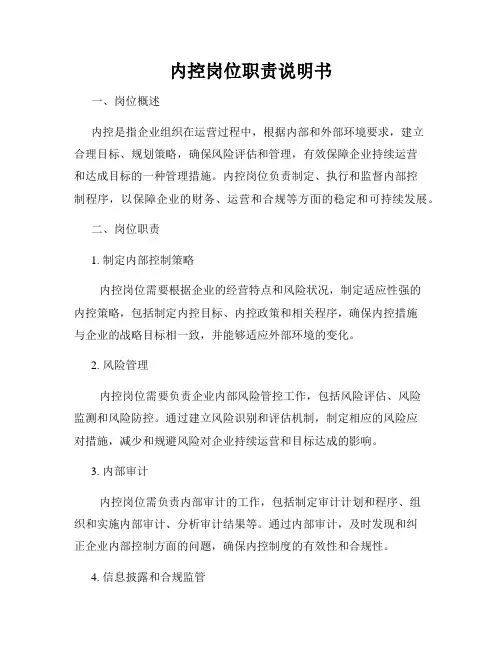 内控岗位职责说明书

一、岗位概述

内控是指企业组织在运营过程中，根据内部和外部环境要求，建立合理目标、规划策略，确保风险评估和管理，有效保障企业持续运营和达成目标的一种管理措施。内控岗位负责制定、执行和监督内部控制程序，以保障企业的财务、运营和合规等方面的稳定和可持续发展。

二、岗位职责

1. 制定内部控制策略

内控岗位需要根据企业的经营特点和风险状况，制定适应性强的内控策略，包括制定内控目标、内控政策和相关程序，确保内控措施与企业的战略目标相一致，并能够适应外部环境的变化。

2. 风险管理

内控岗位需要负责企业内部风险管控工作，包括风险评估、风险监测和风险防控。通过建立风险识别和评估机制，制定相应的风险应对措施，减少和规避风险对企业持续运营和目标达成的影响。

3. 内部审计

内控岗位需负责内部审计的工作，包括制定审计计划和程序、组织和实施内部审计、分析审计结果等。通过内部审计，及时发现和纠正企业内部控制方面的问题，确保内控制度的有效性和合规性。

4. 信息披露和合规监管